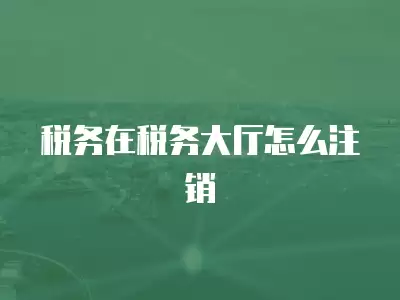 税务在税务大厅怎么注销